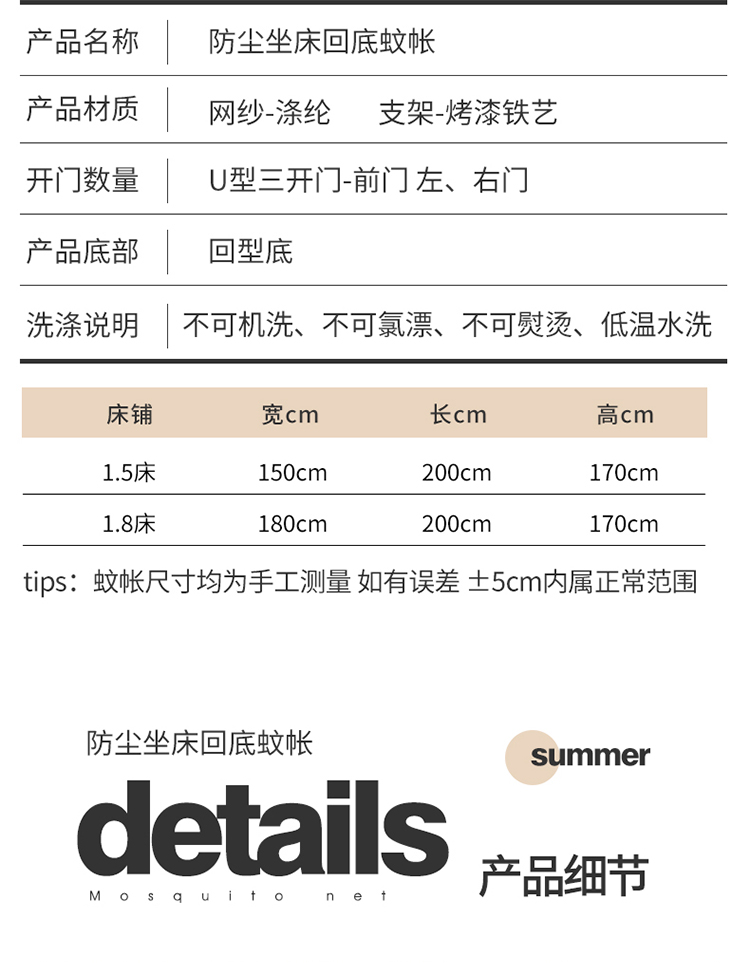 产品名称 防尘坐床回底蚊帐

产品材质 网纱-涤纶 支架-烤漆铁艺

开门数量 U型三开门-前门 左、右门

产品底部 回型底

洗涤说明 不可机洗、不可氯漂、不可熨烫、低温水洗

| 床铺 | 宽cm | 长cm | 高cm |
|---|---|---|---|
| 1.5床 | 150cm | 200cm | 170cm |
| 1.8床 | 180cm | 200cm | 170cm |

tips：蚊帐尺寸均为手工测量 如有误差 ±5cm内属正常范围

防尘坐床回底蚊帐

summer

details

Mosquito net

产品细节